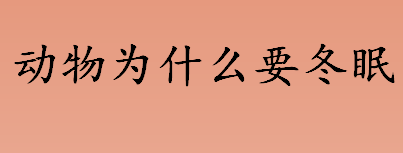 动物为什么要冬眠